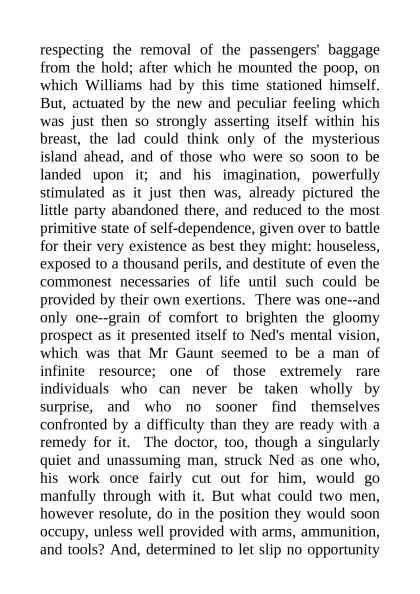 respecting the removal of the passengers' baggage from the hold; after which he mounted the poop, on which Williams had by this time stationed himself. But, actuated by the new and peculiar feeling which was just then so strongly asserting itself within his breast, the lad could think only of the mysterious island ahead, and of those who were so soon to be landed upon it; and his imagination, powerfully stimulated as it just then was, already pictured the little party abandoned there, and reduced to the most primitive state of self-dependence, given over to battle for their very existence as best they might: houseless, exposed to a thousand perils, and destitute of even the commonest necessaries of life until such could be provided by their own exertions. There was one--and only one--grain of comfort to brighten the gloomy prospect as it presented itself to Ned's mental vision, which was that Mr Gaunt seemed to be a man of infinite resource; one of those extremely rare individuals who can never be taken wholly by surprise, and who no sooner find themselves confronted by a difficulty than they are ready with a remedy for it. The doctor, too, though a singularly quiet and unassuming man, struck Ned as one who, his work once fairly cut out for him, would go manfully through with it. But what could two men, however resolute, do in the position they would soon occupy, unless well provided with arms, ammunition, and tools? And, determined to let slip no opportunity